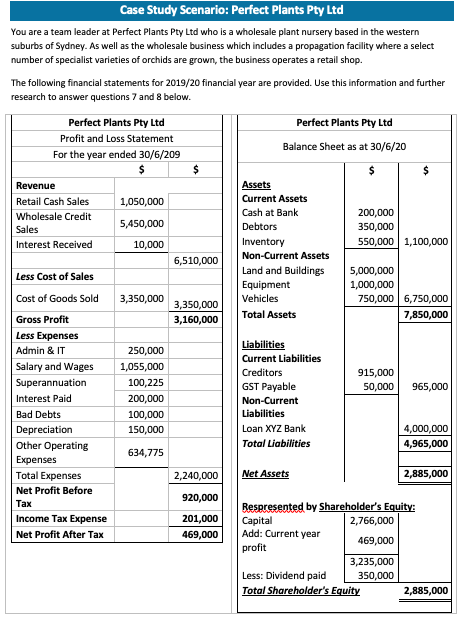 Case Study Scenario: Perfect Plants Pty Ltd

You are a team leader at Perfect Plants Pty Ltd who is a wholesale plant nursery based in the western suburbs of Sydney. As well as the wholesale business which includes a propagation facility where a select number of specialist varieties of orchids are grown, the business operates a retail shop.

The following financial statements for 2019/20 financial year are provided. Use this information and further research to answer questions 7 and 8 below.

Perfect Plants Pty Ltd
Profit and Loss Statement
For the year ended 30/6/209

| | $ | $ |
|---|---|---|
| **Revenue** | | |
| Retail Cash Sales | 1,050,000 | |
| Wholesale Credit Sales | 5,450,000 | |
| Interest Received | 10,000 | |
| | | 6,510,000 |
| ***Less* Cost of Sales** | | |
| Cost of Goods Sold | 3,350,000 | 3,350,000 |
| **Gross Profit** | | **3,160,000** |
| ***Less* Expenses** | | |
| Admin & IT | 250,000 | |
| Salary and Wages | 1,055,000 | |
| Superannuation | 100,225 | |
| Interest Paid | 200,000 | |
| Bad Debts | 100,000 | |
| Depreciation | 150,000 | |
| Other Operating Expenses | 634,775 | |
| Total Expenses | | 2,240,000 |
| **Net Profit Before Tax** | | **920,000** |
| **Income Tax Expense** | | **201,000** |
| **Net Profit After Tax** | | **469,000** |

Perfect Plants Pty Ltd
Balance Sheet as at 30/6/20

| | $ | $ |
|---|---|---|
| **Assets** | | |
| **Current Assets** | | |
| Cash at Bank | 200,000 | |
| Debtors | 350,000 | |
| Inventory | 550,000 | 1,100,000 |
| **Non-Current Assets** | | |
| Land and Buildings | 5,000,000 | |
| Equipment | 1,000,000 | |
| Vehicles | 750,000 | 6,750,000 |
| **Total Assets** | | **7,850,000** |
| **Liabilities** | | |
| **Current Liabilities** | | |
| Creditors | 915,000 | |
| GST Payable | 50,000 | 965,000 |
| **Non-Current Liabilities** | | |
| Loan XYZ Bank | | 4,000,000 |
| ***Total Liabilities*** | | **4,965,000** |
| ***Net Assets*** | | **2,885,000** |
| **Respresented by Shareholder's Equity:** | | |
| Capital | 2,766,000 | |
| Add: Current year profit | 469,000 | |
| | 3,235,000 | |
| Less: Dividend paid | 350,000 | |
| ***Total Shareholder's Equity*** | | **2,885,000** |